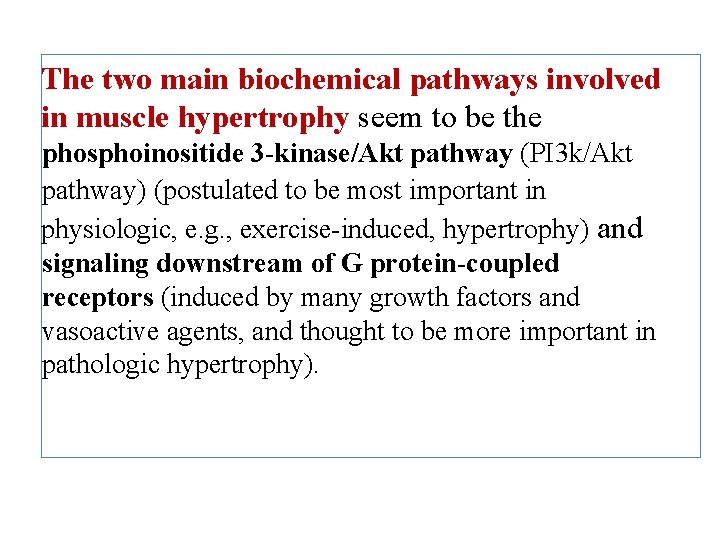 The two main biochemical pathways involved in muscle hypertrophy seem to be the phosphoinositide 3-kinase/Akt pathway (PI3k/Akt pathway) (postulated to be most important in physiologic, e.g., exercise-induced, hypertrophy) and signaling downstream of G protein-coupled receptors (induced by many growth factors and vasoactive agents, and thought to be more important in pathologic hypertrophy).